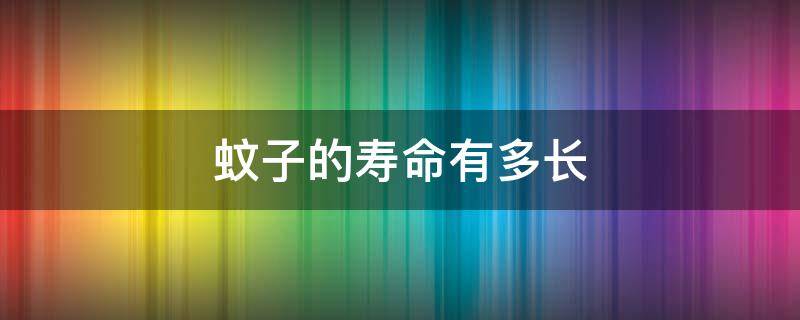 蚊子的寿命有多长